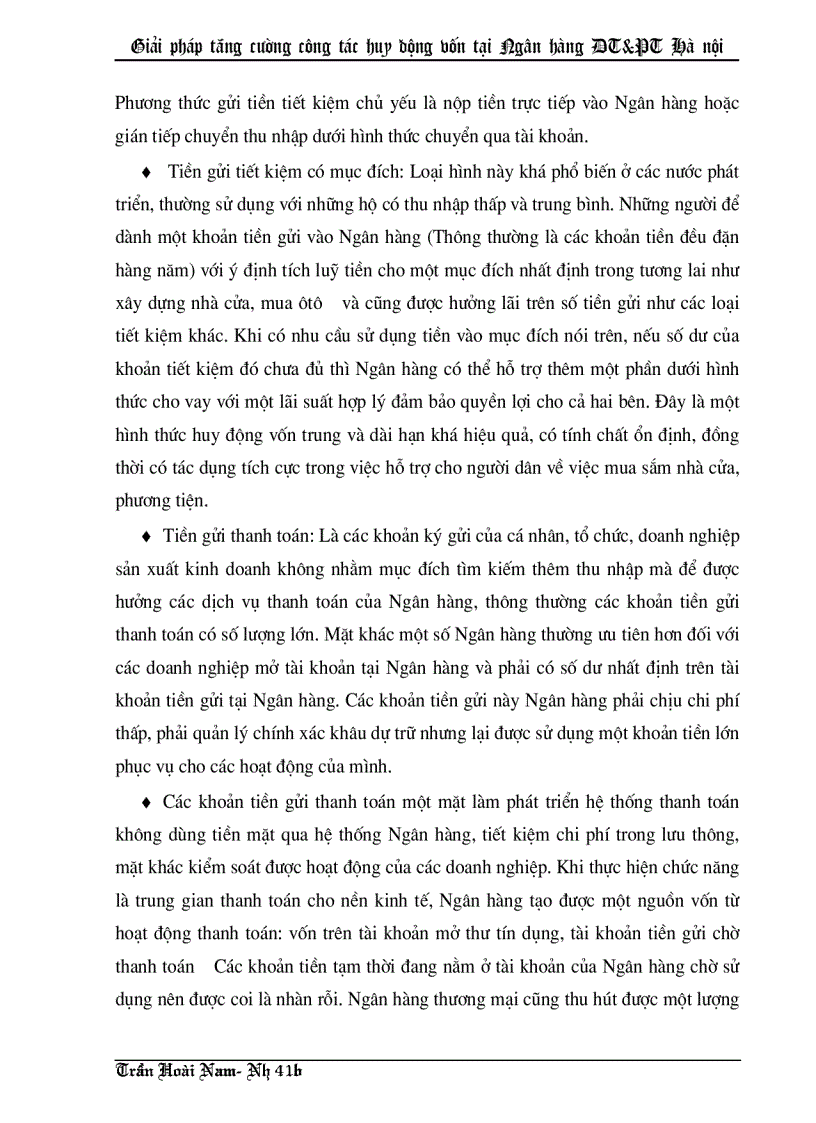 Giải pháp tăng cường công tác huy động vốn tại Ngân hàng ĐT&PT Hà nội

Phương thức gửi tiền tiết kiệm chủ yếu là nộp tiền trực tiếp vào Ngân hàng hoặc gián tiếp chuyển thu nhập dưới hình thức chuyển qua tài khoản.

♦ Tiền gửi tiết kiệm có mục đích: Loại hình này khá phổ biến ở các nước phát triển, thường sử dụng với những hộ có thu nhập thấp và trung bình. Những người để dành một khoản tiền gửi vào Ngân hàng (Thông thường là các khoản tiền đều đặn hàng năm) với ý định tích luỹ tiền cho một mục đích nhất định trong tương lai như xây dựng nhà cửa, mua ôtô và cũng được hưởng lãi trên số tiền gửi như các loại tiết kiệm khác. Khi có nhu cầu sử dụng tiền vào mục đích nói trên, nếu số dư của khoản tiết kiệm đó chưa đủ thì Ngân hàng có thể hỗ trợ thêm một phần dưới hình thức cho vay với một lãi suất hợp lý đảm bảo quyền lợi cho cả hai bên. Đây là một hình thức huy động vốn trung và dài hạn khá hiệu quả, có tính chất ổn định, đồng thời có tác dụng tích cực trong việc hỗ trợ cho người dân về việc mua sắm nhà cửa, phương tiện.

♦ Tiền gửi thanh toán: Là các khoản ký gửi của cá nhân, tổ chức, doanh nghiệp sản xuất kinh doanh không nhằm mục đích tìm kiếm thêm thu nhập mà để được hưởng các dịch vụ thanh toán của Ngân hàng, thông thường các khoản tiền gửi thanh toán có số lượng lớn. Mặt khác một số Ngân hàng thường ưu tiên hơn đối với các doanh nghiệp mở tài khoản tại Ngân hàng và phải có số dư nhất định trên tài khoản tiền gửi tại Ngân hàng. Các khoản tiền gửi này Ngân hàng phải chịu chi phí thấp, phải quản lý chính xác khâu dự trữ nhưng lại được sử dụng một khoản tiền lớn phục vụ cho các hoạt động của mình.

♦ Các khoản tiền gửi thanh toán một mặt làm phát triển hệ thống thanh toán không dùng tiền mặt qua hệ thống Ngân hàng, tiết kiệm chi phí trong lưu thông, mặt khác kiểm soát được hoạt động của các doanh nghiệp. Khi thực hiện chức năng là trung gian thanh toán cho nền kinh tế, Ngân hàng tạo được một nguồn vốn từ hoạt động thanh toán: vốn trên tài khoản mở thư tín dụng, tài khoản tiền gửi chờ thanh toán Các khoản tiền tạm thời đang nằm ở tài khoản của Ngân hàng chờ sử dụng nên được coi là nhàn rỗi. Ngân hàng thương mại cũng thu hút được một lượng

Trần Hoài Nam- Nh 41b